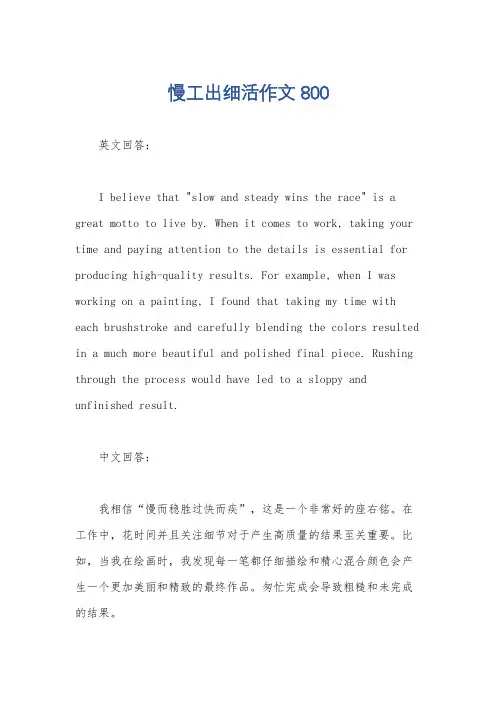 慢工出细活作文 800

英文回答：

I believe that "slow and steady wins the race" is a great motto to live by. When it comes to work, taking your time and paying attention to the details is essential for producing high-quality results. For example, when I was working on a painting, I found that taking my time with each brushstroke and carefully blending the colors resulted in a much more beautiful and polished final piece. Rushing through the process would have led to a sloppy and unfinished result.

中文回答：

我相信“慢而稳胜过快而疾”，这是一个非常好的座右铭。在工作中，花时间并且关注细节对于产生高质量的结果至关重要。比如，当我在绘画时，我发现每一笔都仔细描绘和精心混合颜色会产生一个更加美丽和精致的最终作品。匆忙完成会导致粗糙和未完成的结果。